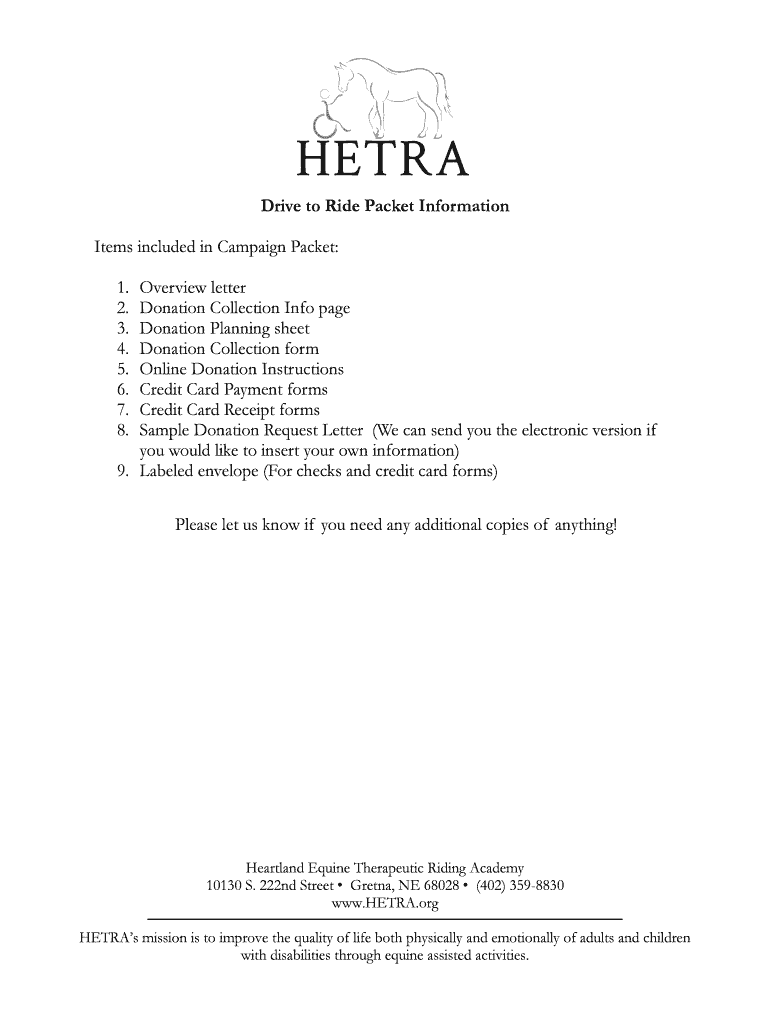 HETRA

Drive to Ride Packet Information

Items included in Campaign Packet:

1. Overview letter
2. Donation Collection Info page
3. Donation Planning sheet
4. Donation Collection form
5. Online Donation Instructions
6. Credit Card Payment forms
7. Credit Card Receipt forms
8. Sample Donation Request Letter (We can send you the electronic version if you would like to insert your own information)
9. Labeled envelope (For checks and credit card forms)

Please let us know if you need any additional copies of anything!

Heartland Equine Therapeutic Riding Academy
10130 S. 222nd Street • Gretna, NE 68028 • (402) 359-8830
www.HETRA.org

HETRA's mission is to improve the quality of life both physically and emotionally of adults and children with disabilities through equine assisted activities.